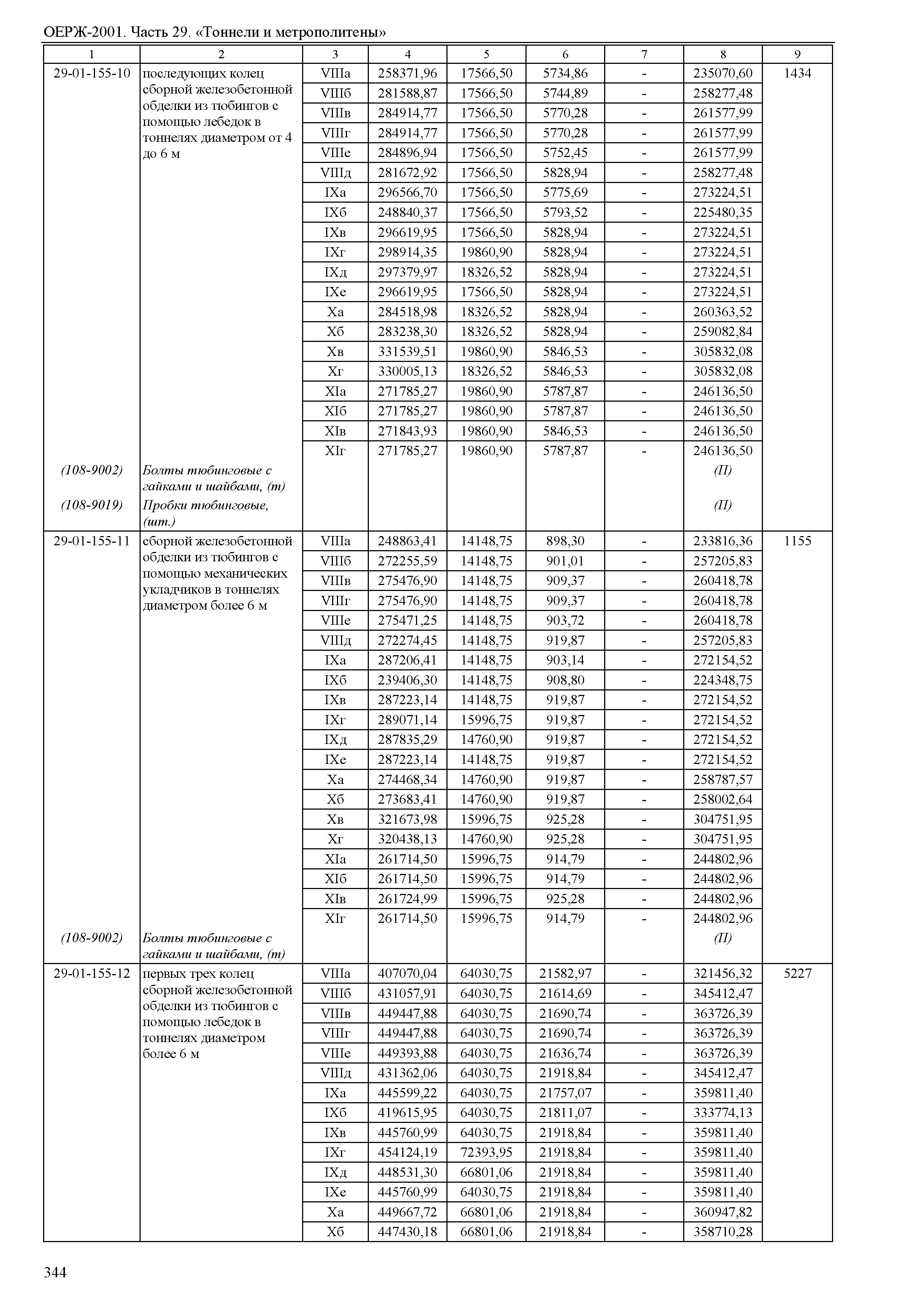 ОЕРЖ-2001. Часть 29. «Тоннели и метрополитены»

| 1 | 2 | 3 | 4 | 5 | 6 | 7 | 8 | 9 |
|---|---|---|---|---|---|---|---|---|
| 29-01-155-10 | последующих колец сборной железобетонной обделки из тюбингов с помощью лебедок в тоннелях диаметром от 4 до 6 м | VIIIа | 258371,96 | 17566,50 | 5734,86 | - | 235070,60 | 1434 |
| | | VIIIб | 281588,87 | 17566,50 | 5744,89 | - | 258277,48 | |
| | | VIIIв | 284914,77 | 17566,50 | 5770,28 | - | 261577,99 | |
| | | VIIIг | 284914,77 | 17566,50 | 5770,28 | - | 261577,99 | |
| | | VIIIе | 284896,94 | 17566,50 | 5752,45 | - | 261577,99 | |
| | | VIIIд | 281672,92 | 17566,50 | 5828,94 | - | 258277,48 | |
| | | IXа | 296566,70 | 17566,50 | 5775,69 | - | 273224,51 | |
| | | IXб | 248840,37 | 17566,50 | 5793,52 | - | 225480,35 | |
| | | IXв | 296619,95 | 17566,50 | 5828,94 | - | 273224,51 | |
| | | IXг | 298914,35 | 19860,90 | 5828,94 | - | 273224,51 | |
| | | IXд | 297379,97 | 18326,52 | 5828,94 | - | 273224,51 | |
| | | IXе | 296619,95 | 17566,50 | 5828,94 | - | 273224,51 | |
| | | Xа | 284518,98 | 18326,52 | 5828,94 | - | 260363,52 | |
| | | Xб | 283238,30 | 18326,52 | 5828,94 | - | 259082,84 | |
| | | Xв | 331539,51 | 19860,90 | 5846,53 | - | 305832,08 | |
| | | Xг | 330005,13 | 18326,52 | 5846,53 | - | 305832,08 | |
| | | XIа | 271785,27 | 19860,90 | 5787,87 | - | 246136,50 | |
| | | XIб | 271785,27 | 19860,90 | 5787,87 | - | 246136,50 | |
| | | XIв | 271843,93 | 19860,90 | 5846,53 | - | 246136,50 | |
| | | XIг | 271785,27 | 19860,90 | 5787,87 | - | 246136,50 | |
| (108-9002) | Болты тюбинговые с гайками и шайбами, (т) | | | | | | (П) | |
| (108-9019) | Пробки тюбинговые, (шт.) | | | | | | (П) | |
| 29-01-155-11 | сборной железобетонной обделки из тюбингов с помощью механических укладчиков в тоннелях диаметром более 6 м | VIIIа | 248863,41 | 14148,75 | 898,30 | - | 233816,36 | 1155 |
| | | VIIIб | 272255,59 | 14148,75 | 901,01 | - | 257205,83 | |
| | | VIIIв | 275476,90 | 14148,75 | 909,37 | - | 260418,78 | |
| | | VIIIг | 275476,90 | 14148,75 | 909,37 | - | 260418,78 | |
| | | VIIIе | 275471,25 | 14148,75 | 903,72 | - | 260418,78 | |
| | | VIIIд | 272274,45 | 14148,75 | 919,87 | - | 257205,83 | |
| | | IXа | 287206,41 | 14148,75 | 903,14 | - | 272154,52 | |
| | | IXб | 239406,30 | 14148,75 | 908,80 | - | 224348,75 | |
| | | IXв | 287223,14 | 14148,75 | 919,87 | - | 272154,52 | |
| | | IXг | 289071,14 | 15996,75 | 919,87 | - | 272154,52 | |
| | | IXд | 287835,29 | 14760,90 | 919,87 | - | 272154,52 | |
| | | IXе | 287223,14 | 14148,75 | 919,87 | - | 272154,52 | |
| | | Xа | 274468,34 | 14760,90 | 919,87 | - | 258787,57 | |
| | | Xб | 273683,41 | 14760,90 | 919,87 | - | 258002,64 | |
| | | Xв | 321673,98 | 15996,75 | 925,28 | - | 304751,95 | |
| | | Xг | 320438,13 | 14760,90 | 925,28 | - | 304751,95 | |
| | | XIа | 261714,50 | 15996,75 | 914,79 | - | 244802,96 | |
| | | XIб | 261714,50 | 15996,75 | 914,79 | - | 244802,96 | |
| | | XIв | 261724,99 | 15996,75 | 925,28 | - | 244802,96 | |
| | | XIг | 261714,50 | 15996,75 | 914,79 | - | 244802,96 | |
| (108-9002) | Болты тюбинговые с гайками и шайбами, (т) | | | | | | (П) | |
| 29-01-155-12 | первых трех колец сборной железобетонной обделки из тюбингов с помощью лебедок в тоннелях диаметром более 6 м | VIIIа | 407070,04 | 64030,75 | 21582,97 | - | 321456,32 | 5227 |
| | | VIIIб | 431057,91 | 64030,75 | 21614,69 | - | 345412,47 | |
| | | VIIIв | 449447,88 | 64030,75 | 21690,74 | - | 363726,39 | |
| | | VIIIг | 449447,88 | 64030,75 | 21690,74 | - | 363726,39 | |
| | | VIIIе | 449393,88 | 64030,75 | 21636,74 | - | 363726,39 | |
| | | VIIIд | 431362,06 | 64030,75 | 21918,84 | - | 345412,47 | |
| | | IXа | 445599,22 | 64030,75 | 21757,07 | - | 359811,40 | |
| | | IXб | 419615,95 | 64030,75 | 21811,07 | - | 333774,13 | |
| | | IXв | 445760,99 | 64030,75 | 21918,84 | - | 359811,40 | |
| | | IXг | 454124,19 | 72393,95 | 21918,84 | - | 359811,40 | |
| | | IXд | 448531,30 | 66801,06 | 21918,84 | - | 359811,40 | |
| | | IXе | 445760,99 | 64030,75 | 21918,84 | - | 359811,40 | |
| | | Xа | 449667,72 | 66801,06 | 21918,84 | - | 360947,82 | |
| | | Xб | 447430,18 | 66801,06 | 21918,84 | - | 358710,28 | |

344